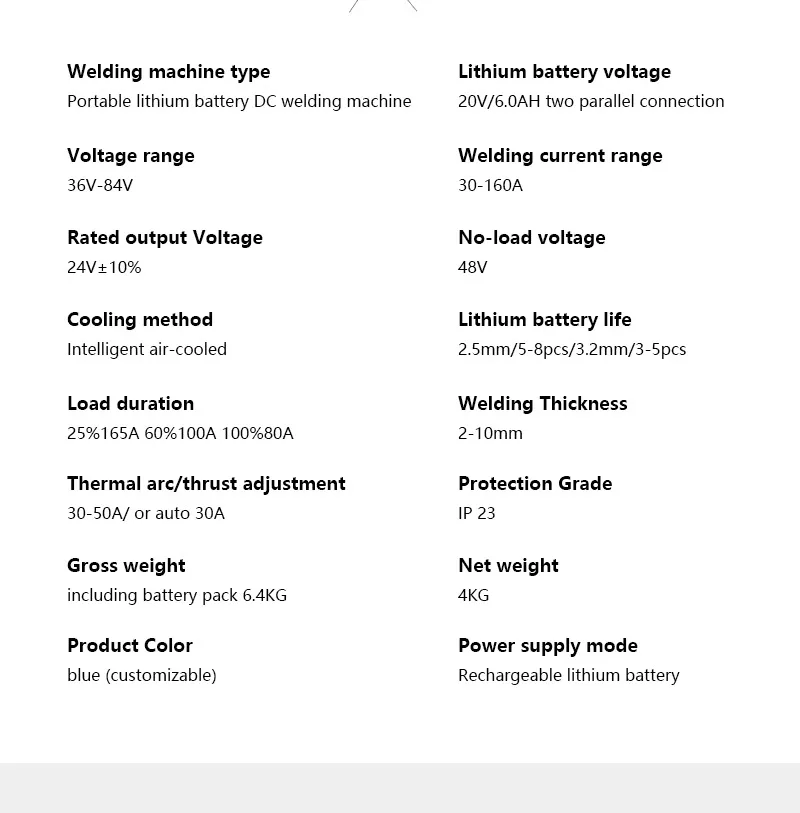 Welding machine type
Portable lithium battery DC welding machine

Voltage range
36V-84V

Rated output Voltage
24V±10%

Cooling method
Intelligent air-cooled

Load duration
25%165A 60%100A 100%80A

Thermal arc/thrust adjustment
30-50A/ or auto 30A

Gross weight
including battery pack 6.4KG

Product Color
blue (customizable)

Lithium battery voltage
20V/6.0AH two parallel connection

Welding current range
30-160A

No-load voltage
48V

Lithium battery life
2.5mm/5-8pcs/3.2mm/3-5pcs

Welding Thickness
2-10mm

Protection Grade
IP 23

Net weight
4KG

Power supply mode
Rechargeable lithium battery